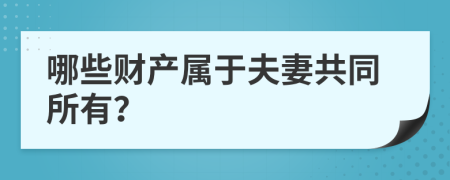 哪些财产属于夫妻共同所有?